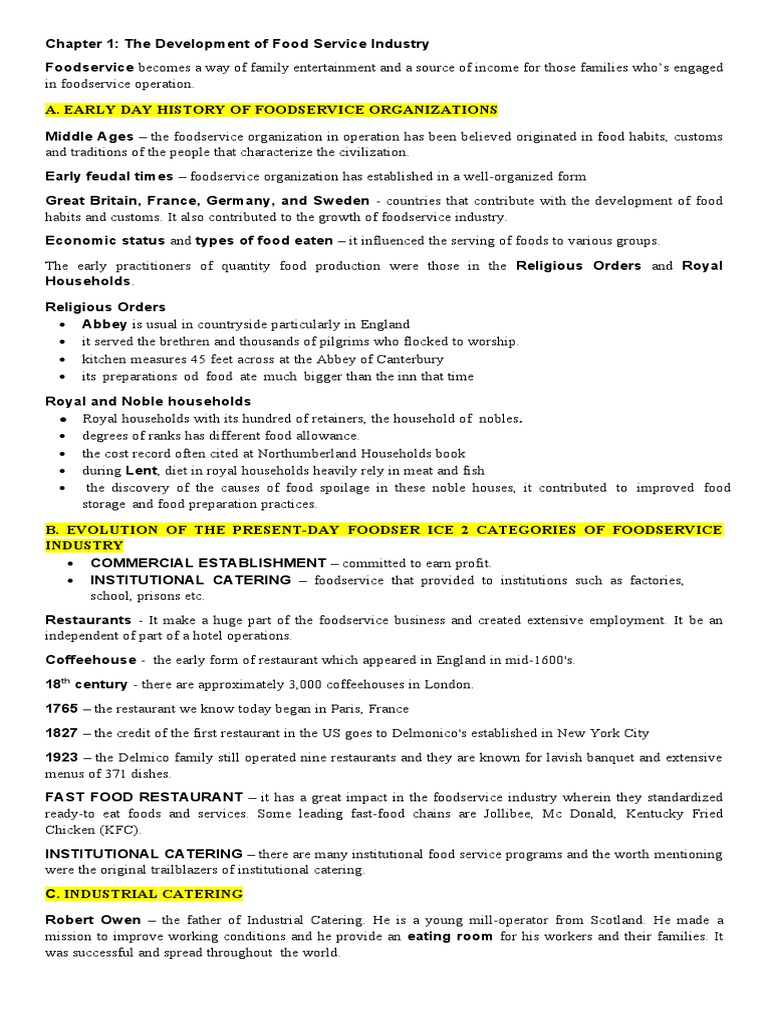 Chapter 1: The Development of Food Service Industry

Foodservice becomes a way of family entertainment and a source of income for those families who's engaged in foodservice operation.

A. EARLY DAY HISTORY OF FOODSERVICE ORGANIZATIONS

Middle Ages – the foodservice organization in operation has been believed originated in food habits, customs and traditions of the people that characterize the civilization.

Early feudal times – foodservice organization has established in a well-organized form

Great Britain, France, Germany, and Sweden - countries that contribute with the development of food habits and customs. It also contributed to the growth of foodservice industry.

Economic status and types of food eaten – it influenced the serving of foods to various groups.

The early practitioners of quantity food production were those in the Religious Orders and Royal Households.

Religious Orders
• Abbey is usual in countryside particularly in England
• it served the brethren and thousands of pilgrims who flocked to worship.
• kitchen measures 45 feet across at the Abbey of Canterbury
• its preparations od food ate much bigger than the inn that time

Royal and Noble households
• Royal households with its hundred of retainers, the household of nobles.
• degrees of ranks has different food allowance.
• the cost record often cited at Northumberland Households book
• during Lent, diet in royal households heavily rely in meat and fish
• the discovery of the causes of food spoilage in these noble houses, it contributed to improved food storage and food preparation practices.

B. EVOLUTION OF THE PRESENT-DAY FOODSER ICE 2 CATEGORIES OF FOODSERVICE INDUSTRY
• COMMERCIAL ESTABLISHMENT – committed to earn profit.
• INSTITUTIONAL CATERING – foodservice that provided to institutions such as factories, school, prisons etc.

Restaurants - It make a huge part of the foodservice business and created extensive employment. It be an independent of part of a hotel operations.

Coffeehouse - the early form of restaurant which appeared in England in mid-1600's.

18$^{th}$ century - there are approximately 3,000 coffeehouses in London.

1765 – the restaurant we know today began in Paris, France

1827 – the credit of the first restaurant in the US goes to Delmonico's established in New York City

1923 – the Delmico family still operated nine restaurants and they are known for lavish banquet and extensive menus of 371 dishes.

FAST FOOD RESTAURANT – it has a great impact in the foodservice industry wherein they standardized ready-to eat foods and services. Some leading fast-food chains are Jollibee, Mc Donald, Kentucky Fried Chicken (KFC).

INSTITUTIONAL CATERING – there are many institutional food service programs and the worth mentioning were the original trailblazers of institutional catering.

C. INDUSTRIAL CATERING

Robert Owen – the father of Industrial Catering. He is a young mill-operator from Scotland. He made a mission to improve working conditions and he provide an eating room for his workers and their families. It was successful and spread throughout the world.